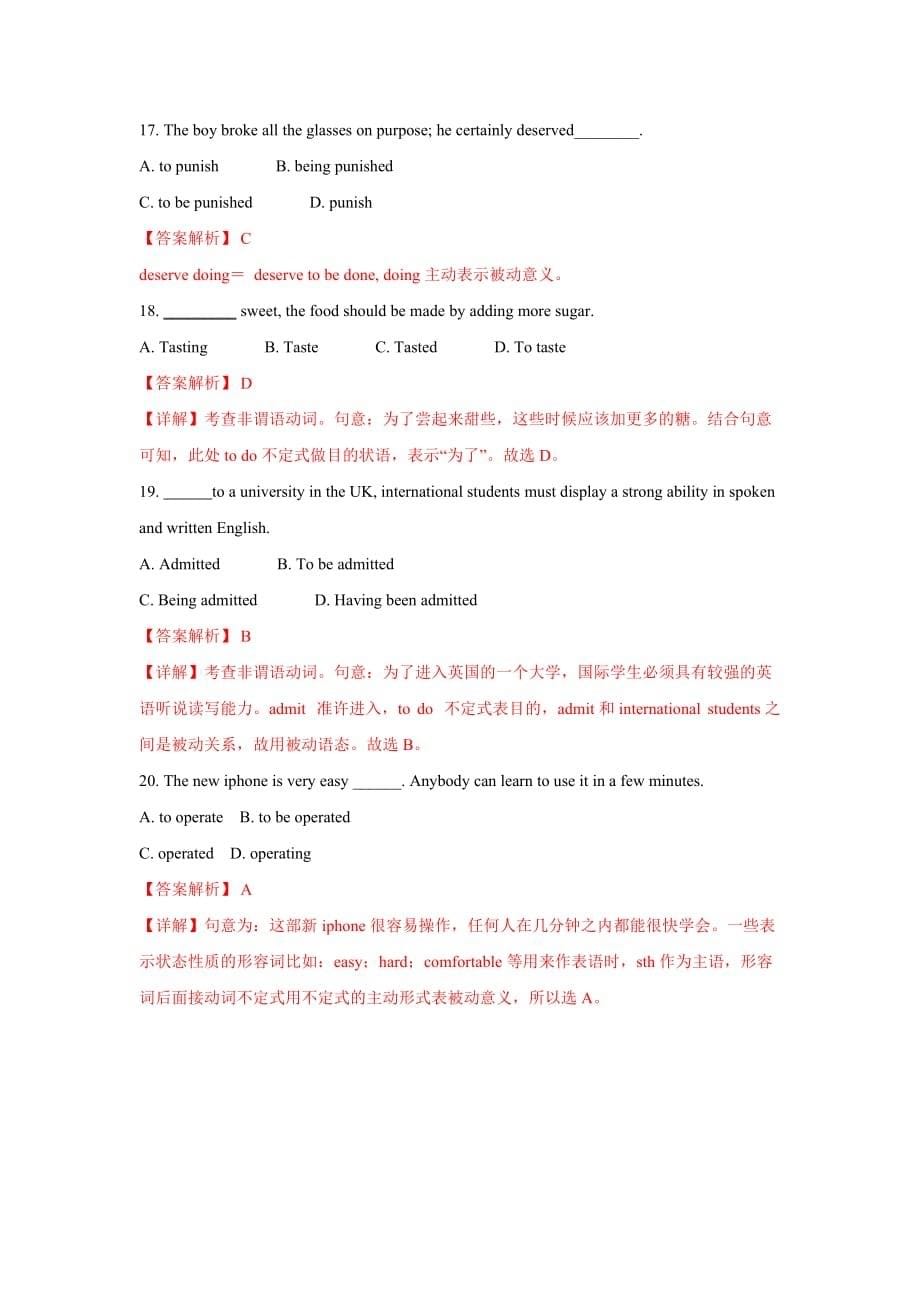 17. The boy broke all the glasses on purpose; he certainly deserved________.

A. to punish B. being punished

C. to be punished D. punish

【答案解析】C

deserve doing＝ deserve to be done, doing 主动表示被动意义。

18. _________ sweet, the food should be made by adding more sugar.

A. Tasting B. Taste C. Tasted D. To taste

【答案解析】D

【详解】考查非谓语动词。句意：为了尝起来甜些，这些时候应该加更多的糖。结合句意可知，此处 to do 不定式做目的状语，表示“为了”。故选 D。

19. ______to a university in the UK, international students must display a strong ability in spoken and written English.

A. Admitted B. To be admitted

C. Being admitted D. Having been admitted

【答案解析】B

【详解】考查非谓语动词。句意：为了进入英国的一个大学，国际学生必须具有较强的英语听说读写能力。admit 准许进入，to do 不定式表目的，admit 和 international students 之间是被动关系，故用被动语态。故选 B。

20. The new iphone is very easy ______. Anybody can learn to use it in a few minutes.

A. to operate B. to be operated

C. operated D. operating

【答案解析】A

【详解】句意为：这部新 iphone 很容易操作，任何人在几分钟之内都能很快学会。一些表示状态性质的形容词比如：easy；hard；comfortable 等用来作表语时，sth 作为主语，形容词后面接动词不定式用不定式的主动形式表被动意义，所以选 A。